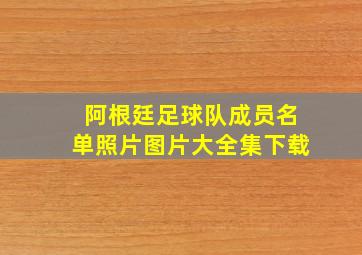 阿根廷足球队成员名单照片图片大全集下载